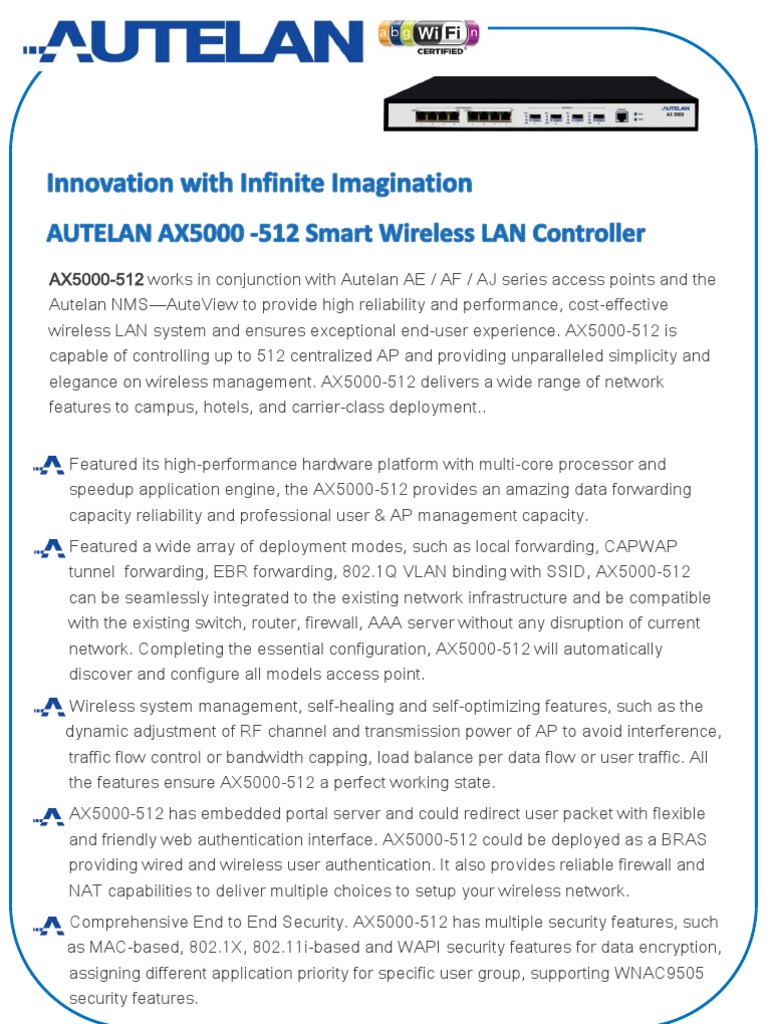 AUTELAN

a b g Wi Fi n CERTIFIED

AUTELAN AX 5000

Innovation with Infinite Imagination

AUTELAN AX5000 -512 Smart Wireless LAN Controller

AX5000-512 works in conjunction with Autelan AE / AF / AJ series access points and the Autelan NMS—AuteView to provide high reliability and performance, cost-effective wireless LAN system and ensures exceptional end-user experience. AX5000-512 is capable of controlling up to 512 centralized AP and providing unparalleled simplicity and elegance on wireless management. AX5000-512 delivers a wide range of network features to campus, hotels, and carrier-class deployment..

Featured its high-performance hardware platform with multi-core processor and speedup application engine, the AX5000-512 provides an amazing data forwarding capacity reliability and professional user & AP management capacity.

Featured a wide array of deployment modes, such as local forwarding, CAPWAP tunnel forwarding, EBR forwarding, 802.1Q VLAN binding with SSID, AX5000-512 can be seamlessly integrated to the existing network infrastructure and be compatible with the existing switch, router, firewall, AAA server without any disruption of current network. Completing the essential configuration, AX5000-512 will automatically discover and configure all models access point.

Wireless system management, self-healing and self-optimizing features, such as the dynamic adjustment of RF channel and transmission power of AP to avoid interference, traffic flow control or bandwidth capping, load balance per data flow or user traffic. All the features ensure AX5000-512 a perfect working state.

AX5000-512 has embedded portal server and could redirect user packet with flexible and friendly web authentication interface. AX5000-512 could be deployed as a BRAS providing wired and wireless user authentication. It also provides reliable firewall and NAT capabilities to deliver multiple choices to setup your wireless network.

Comprehensive End to End Security. AX5000-512 has multiple security features, such as MAC-based, 802.1X, 802.11i-based and WAPI security features for data encryption, assigning different application priority for specific user group, supporting WNAC9505 security features.